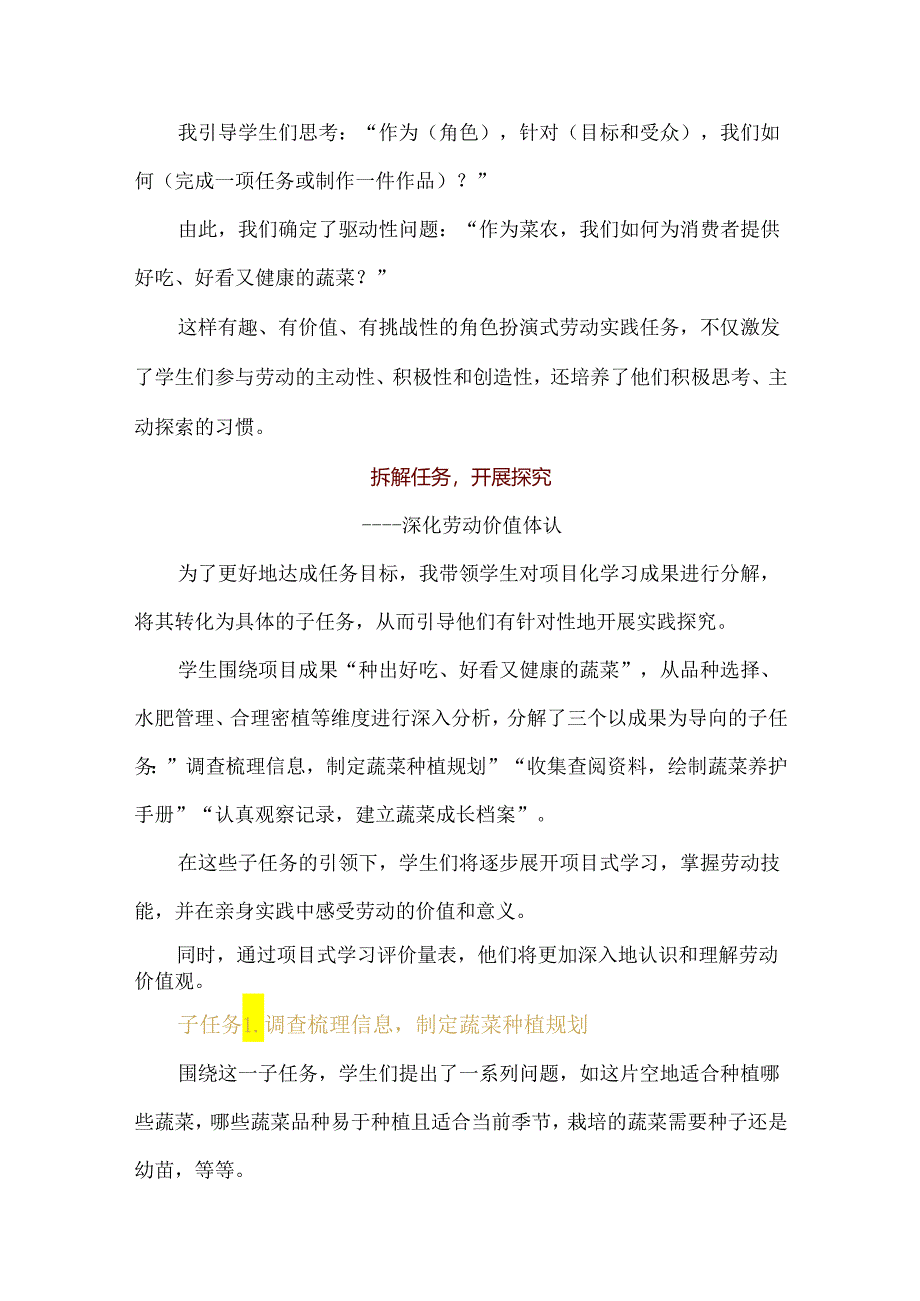 我引导学生们思考：“作为（角色），针对（目标和受众），我们如何（完成一项任务或制作一件作品）？”

由此，我们确定了驱动性问题：“作为菜农，我们如何为消费者提供好吃、好看又健康的蔬菜？”

这样有趣、有价值、有挑战性的角色扮演式劳动实践任务，不仅激发了学生们参与劳动的主动性、积极性和创造性，还培养了他们积极思考、主动探索的习惯。

拆解任务，开展探究

----深化劳动价值体认

为了更好地达成任务目标，我带领学生对项目化学习成果进行分解，将其转化为具体的子任务，从而引导他们有针对性地开展实践探究。

学生围绕项目成果“种出好吃、好看又健康的蔬菜”，从品种选择、水肥管理、合理密植等维度进行深入分析，分解了三个以成果为导向的子任务：”调查梳理信息，制定蔬菜种植规划”“收集查阅资料，绘制蔬菜养护手册”“认真观察记录，建立蔬菜成长档案”。

在这些子任务的引领下，学生们将逐步展开项目式学习，掌握劳动技能，并在亲身实践中感受劳动的价值和意义。

同时，通过项目式学习评价量表，他们将更加深入地认识和理解劳动价值观。

子任务1.调查梳理信息，制定蔬菜种植规划

围绕这一子任务，学生们提出了一系列问题，如这片空地适合种植哪些蔬菜，哪些蔬菜品种易于种植且适合当前季节，栽培的蔬菜需要种子还是幼苗，等等。